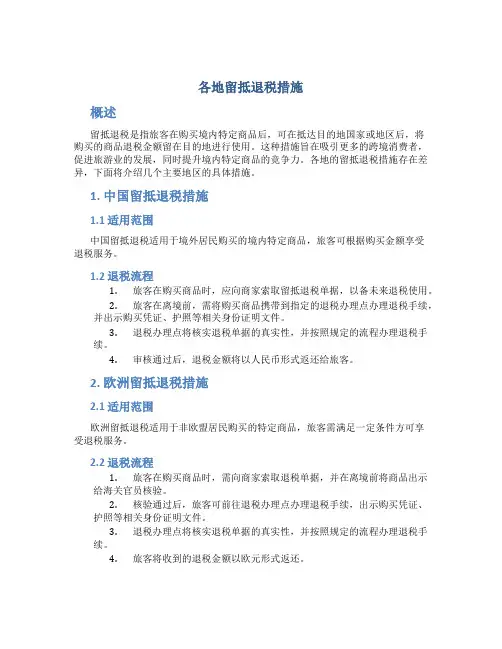 各地留抵退税措施

概述

留抵退税是指旅客在购买境内特定商品后，可在抵达目的地国家或地区后，将购买的商品退税金额留在目的地进行使用。这种措施旨在吸引更多的跨境消费者，促进旅游业的发展，同时提升境内特定商品的竞争力。各地的留抵退税措施存在差异，下面将介绍几个主要地区的具体措施。

1. 中国留抵退税措施

1.1 适用范围

中国留抵退税适用于境外居民购买的境内特定商品，旅客可根据购买金额享受退税服务。

1.2 退税流程

1. 旅客在购买商品时，应向商家索取留抵退税单据，以备未来退税使用。

2. 旅客在离境前，需将购买商品携带到指定的退税办理点办理退税手续，并出示购买凭证、护照等相关身份证明文件。

3. 退税办理点将核实退税单据的真实性，并按照规定的流程办理退税手续。

4. 审核通过后，退税金额将以人民币形式返还给旅客。

2. 欧洲留抵退税措施

2.1 适用范围

欧洲留抵退税适用于非欧盟居民购买的特定商品，旅客需满足一定条件方可享受退税服务。

2.2 退税流程

1. 旅客在购买商品时，需向商家索取退税单据，并在离境前将商品出示给海关官员核验。

2. 核验通过后，旅客可前往退税办理点办理退税手续，出示购买凭证、护照等相关身份证明文件。

3. 退税办理点将核实退税单据的真实性，并按照规定的流程办理退税手续。

4. 旅客将收到的退税金额以欧元形式返还。